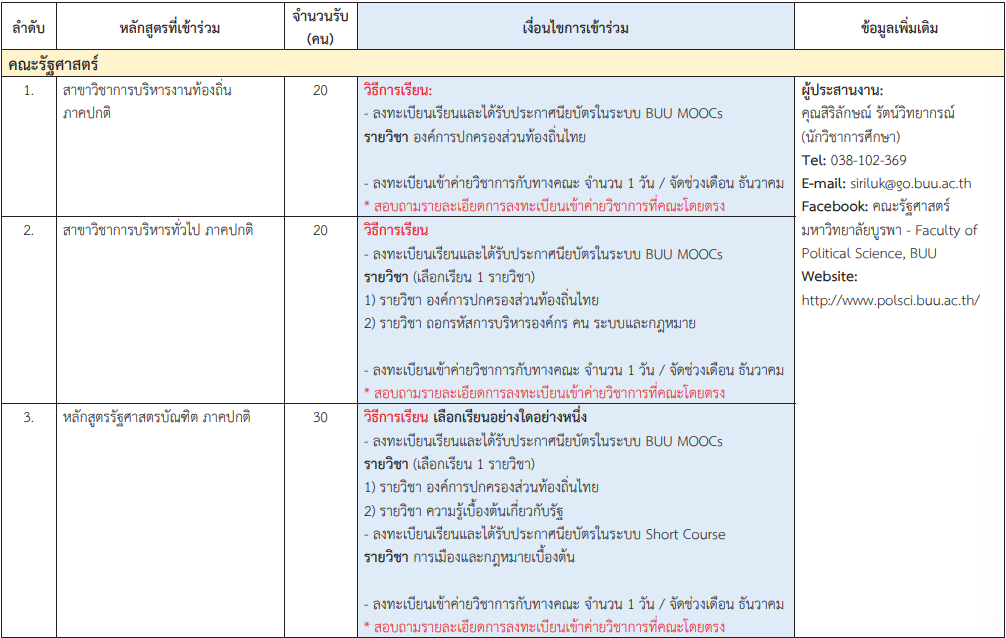 | ลำดับ | หลักสูตรที่เข้าร่วม | จำนวนรับ (คน) | เงื่อนไขการเข้าร่วม | ข้อมูลเพิ่มเติม |
|---|---|---|---|---|
| คณะรัฐศาสตร์ | | | | |
| 1. | สาขาวิชาการบริหารงานท้องถิ่น ภาคปกติ | 20 | วิธีการเรียน: - ลงทะเบียนเรียนและได้รับประกาศนียบัตรในระบบ BUU MOOCs รายวิชา องค์การปกครองส่วนท้องถิ่นไทย - ลงทะเบียนเข้าค่ายวิชาการกับทางคณะ จำนวน 1 วัน / จัดช่วงเดือน ธันวาคม * สอบถามรายละเอียดการลงทะเบียนเข้าค่ายวิชาการที่คณะโดยตรง | ผู้ประสานงาน: คุณสิริลักษณ์ รัตน์วิทยากรณ์ (นักวิชาการศึกษา) Tel: 038-102-369 E-mail: siriluk@go.buu.ac.th Facebook: คณะรัฐศาสตร์ มหาวิทยาลัยบูรพา - Faculty of Political Science, BUU Website: http://www.polsci.buu.ac.th/ |
| 2. | สาขาวิชาการบริหารทั่วไป ภาคปกติ | 20 | วิธีการเรียน - ลงทะเบียนเรียนและได้รับประกาศนียบัตรในระบบ BUU MOOCs รายวิชา (เลือกเรียน 1 รายวิชา) 1) รายวิชา องค์การปกครองส่วนท้องถิ่นไทย 2) รายวิชา ถอดรหัสการบริหารองค์กร คน ระบบและกฎหมาย - ลงทะเบียนเข้าค่ายวิชาการกับทางคณะ จำนวน 1 วัน / จัดช่วงเดือน ธันวาคม * สอบถามรายละเอียดการลงทะเบียนเข้าค่ายวิชาการที่คณะโดยตรง | |
| 3. | หลักสูตรรัฐศาสตรบัณฑิต ภาคปกติ | 30 | วิธีการเรียน เลือกเรียนอย่างใดอย่างหนึ่ง - ลงทะเบียนเรียนและได้รับประกาศนียบัตรในระบบ BUU MOOCs รายวิชา (เลือกเรียน 1 รายวิชา) 1) รายวิชา องค์การปกครองส่วนท้องถิ่นไทย 2) รายวิชา ความรู้เบื้องต้นเกี่ยวกับรัฐ - ลงทะเบียนเรียนและได้รับประกาศนียบัตรในระบบ Short Course รายวิชา การเมืองและกฎหมายเบื้องต้น - ลงทะเบียนเข้าค่ายวิชาการกับทางคณะ จำนวน 1 วัน / จัดช่วงเดือน ธันวาคม * สอบถามรายละเอียดการลงทะเบียนเข้าค่ายวิชาการที่คณะโดยตรง | |